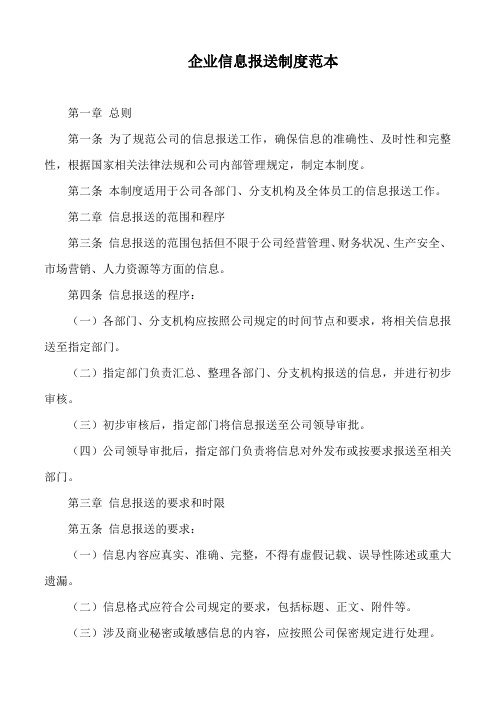 企业信息报送制度范本

第一章 总则

第一条 为了规范公司的信息报送工作，确保信息的准确性、及时性和完整性，根据国家相关法律法规和公司内部管理规定，制定本制度。

第二条 本制度适用于公司各部门、分支机构及全体员工的信息报送工作。

第二章 信息报送的范围和程序

第三条 信息报送的范围包括但不限于公司经营管理、财务状况、生产安全、市场营销、人力资源等方面的信息。

第四条 信息报送的程序：

（一）各部门、分支机构应按照公司规定的时间节点和要求，将相关信息报送至指定部门。

（二）指定部门负责汇总、整理各部门、分支机构报送的信息，并进行初步审核。

（三）初步审核后，指定部门将信息报送至公司领导审批。

（四）公司领导审批后，指定部门负责将信息对外发布或按要求报送至相关部门。

第三章 信息报送的要求和时限

第五条 信息报送的要求：

（一）信息内容应真实、准确、完整，不得有虚假记载、误导性陈述或重大遗漏。

（二）信息格式应符合公司规定的要求，包括标题、正文、附件等。

（三）涉及商业秘密或敏感信息的内容，应按照公司保密规定进行处理。